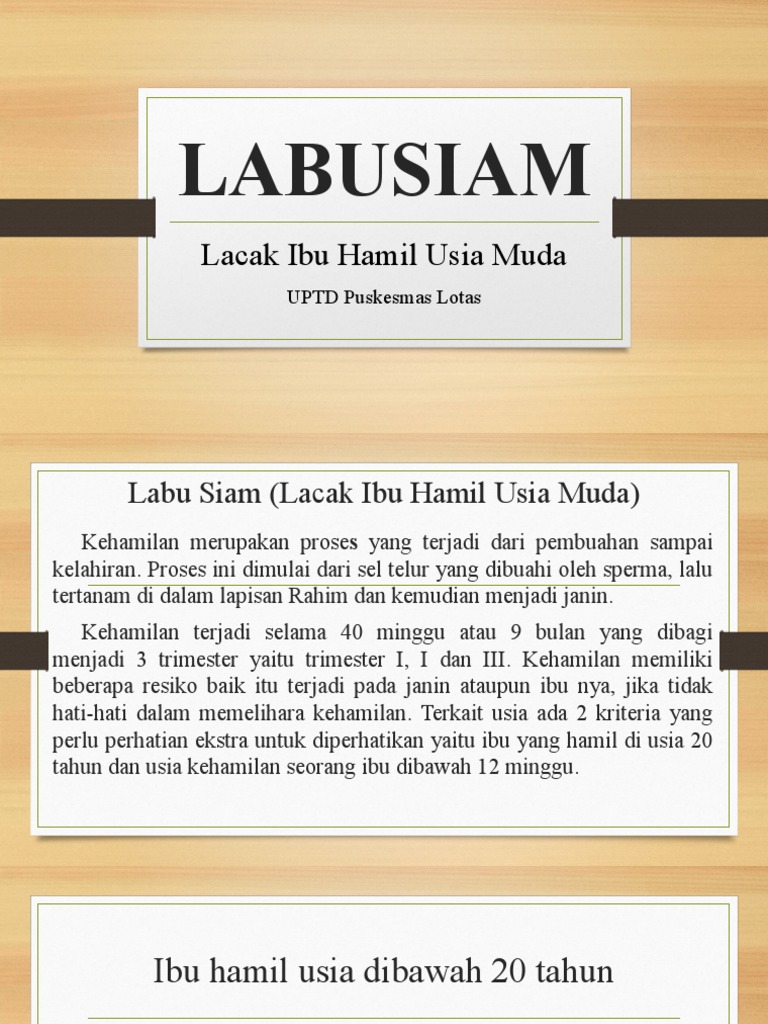 LABUSIAM

Lacak Ibu Hamil Usia Muda

UPTD Puskesmas Lotas

Labu Siam (Lacak Ibu Hamil Usia Muda)

Kehamilan merupakan proses yang terjadi dari pembuahan sampai kelahiran. Proses ini dimulai dari sel telur yang dibuahi oleh sperma, lalu tertanam di dalam lapisan Rahim dan kemudian menjadi janin.

Kehamilan terjadi selama 40 minggu atau 9 bulan yang dibagi menjadi 3 trimester yaitu trimester I, I dan III. Kehamilan memiliki beberapa resiko baik itu terjadi pada janin ataupun ibu nya, jika tidak hati-hati dalam memelihara kehamilan. Terkait usia ada 2 kriteria yang perlu perhatian ekstra untuk diperhatikan yaitu ibu yang hamil di usia 20 tahun dan usia kehamilan seorang ibu dibawah 12 minggu.

Ibu hamil usia dibawah 20 tahun